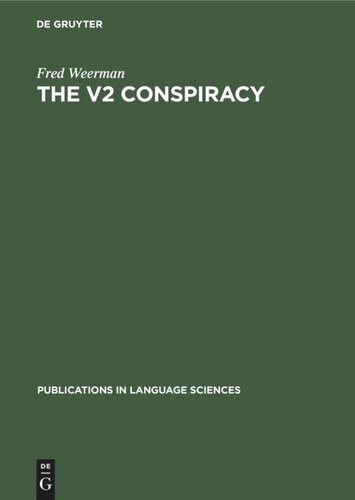 DE GRUYTER

Fred Weerman
THE V2 CONSPIRACY

PUBLICATIONS IN LANGUAGE SCIENCES

DE
G